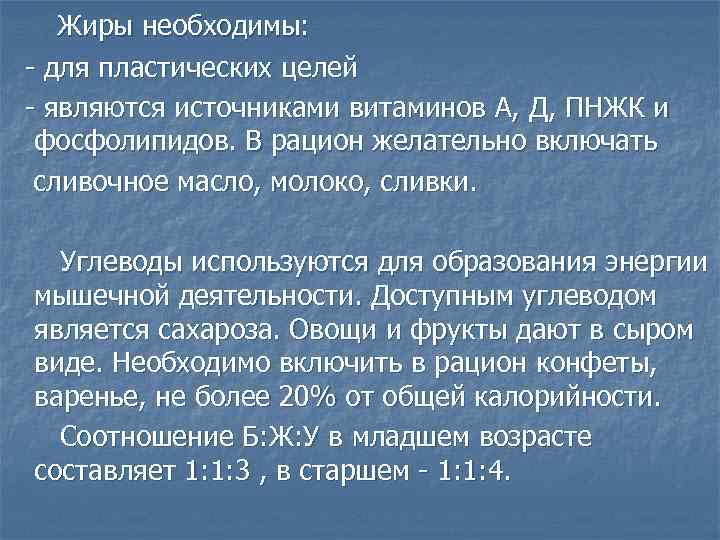 Жиры необходимы:
- для пластических целей
- являются источниками витаминов А, Д, ПНЖК и фосфолипидов. В рацион желательно включать сливочное масло, молоко, сливки.

Углеводы используются для образования энергии мышечной деятельности. Доступным углеводом является сахароза. Овощи и фрукты дают в сыром виде. Необходимо включить в рацион конфеты, варенье, не более 20% от общей калорийности.

Соотношение Б:Ж:У в младшем возрасте составляет 1:1:3 , в старшем - 1:1:4.